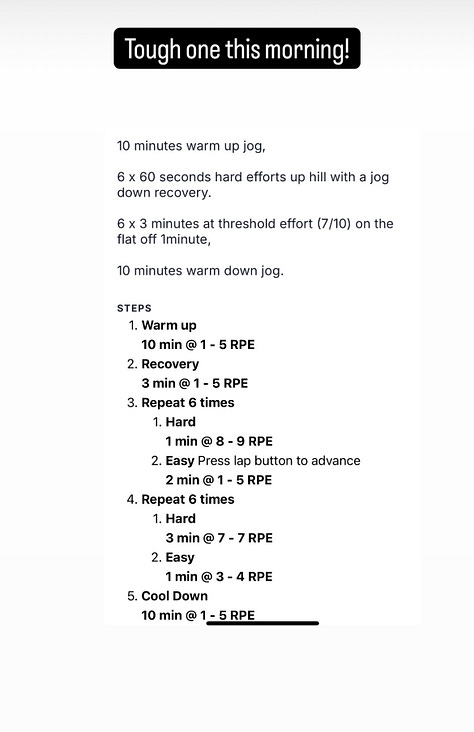 Tough one this morning!

10 minutes warm up jog,

6 x 60 seconds hard efforts up hill with a jog down recovery.

6 x 3 minutes at threshold effort (7/10) on the flat off 1minute,

10 minutes warm down jog.

STEPS
1. Warm up
10 min @ 1 - 5 RPE
2. Recovery
3 min @ 1 - 5 RPE
3. Repeat 6 times
1. Hard
1 min @ 8 - 9 RPE
2. Easy Press lap button to advance
2 min @ 1 - 5 RPE
4. Repeat 6 times
1. Hard
3 min @ 7 - 7 RPE
2. Easy
1 min @ 3 - 4 RPE
5. Cool Down
10 min @ 1 - 5 RPE